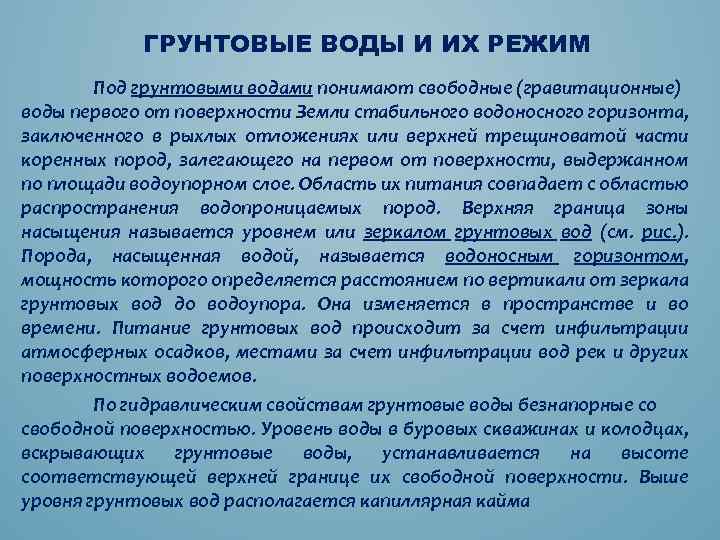 ГРУНТОВЫЕ ВОДЫ И ИХ РЕЖИМ

Под грунтовыми водами понимают свободные (гравитационные) воды первого от поверхности Земли стабильного водоносного горизонта, заключенного в рыхлых отложениях или верхней трещиноватой части коренных пород, залегающего на первом от поверхности, выдержанном по площади водоупорном слое. Область их питания совпадает с областью распространения водопроницаемых пород. Верхняя граница зоны насыщения называется уровнем или зеркалом грунтовых вод (см. рис.). Порода, насыщенная водой, называется водоносным горизонтом, мощность которого определяется расстоянием по вертикали от зеркала грунтовых вод до водоупора. Она изменяется в пространстве и во времени. Питание грунтовых вод происходит за счет инфильтрации атмосферных осадков, местами за счет инфильтрации вод рек и других поверхностных водоемов.

По гидравлическим свойствам грунтовые воды безнапорные со свободной поверхностью. Уровень воды в буровых скважинах и колодцах, вскрывающих грунтовые воды, устанавливается на высоте соответствующей верхней границе их свободной поверхности. Выше уровня грунтовых вод располагается капиллярная кайма